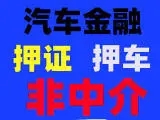 汽车金融
押证 押车
非中介